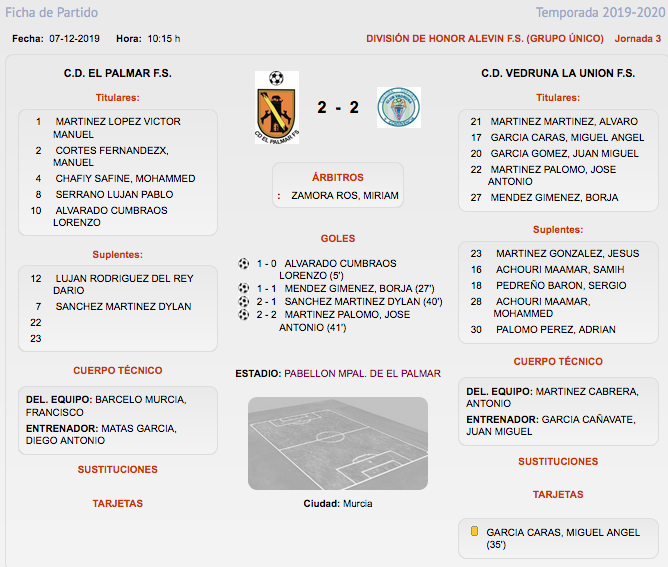 Ficha de Partido

Temporada 2019-2020

Fecha: 07-12-2019 Hora: 10:15 h

DIVISIÓN DE HONOR ALEVIN F.S. (GRUPO ÚNICO) Jornada 3

C.D. EL PALMAR F.S.

Titulares:

1 MARTINEZ LOPEZ VICTOR MANUEL
2 CORTES FERNANDEZX, MANUEL
4 CHAFIY SAFINE, MOHAMMED
8 SERRANO LUJAN PABLO
10 ALVARADO CUMBRAOS LORENZO

Suplentes:

12 LUJAN RODRIGUEZ DEL REY DARIO
7 SANCHEZ MARTINEZ DYLAN
22
23

CUERPO TÉCNICO

DEL. EQUIPO: BARCELO MURCIA, FRANCISCO
ENTRENADOR: MATAS GARCIA, DIEGO ANTONIO

SUSTITUCIONES

TARJETAS

CD EL PALMAR FS

2 - 2

ÁRBITROS

: ZAMORA ROS, MIRIAM

GOLES

1 - 0 ALVARADO CUMBRAOS LORENZO (5')
1 - 1 MENDEZ GIMENEZ, BORJA (27')
2 - 1 SANCHEZ MARTINEZ DYLAN (40')
2 - 2 MARTINEZ PALOMO, JOSE ANTONIO (41')

ESTADIO: PABELLON MPAL. DE EL PALMAR

Ciudad: Murcia

C.D. VEDRUNA LA UNION F.S.

Titulares:

21 MARTINEZ MARTINEZ, ALVARO
17 GARCIA CARAS, MIGUEL ANGEL
20 GARCIA GOMEZ, JUAN MIGUEL
22 MARTINEZ PALOMO, JOSE ANTONIO
27 MENDEZ GIMENEZ, BORJA

Suplentes:

23 MARTINEZ GONZALEZ, JESUS
16 ACHOURI MAAMAR, SAMIH
18 PEDREÑO BARON, SERGIO
28 ACHOURI MAAMAR, MOHAMMED
30 PALOMO PEREZ, ADRIAN

CUERPO TÉCNICO

DEL. EQUIPO: MARTINEZ CABRERA, ANTONIO
ENTRENADOR: GARCIA CAÑAVATE, JUAN MIGUEL

SUSTITUCIONES

TARJETAS

GARCIA CARAS, MIGUEL ANGEL (35')